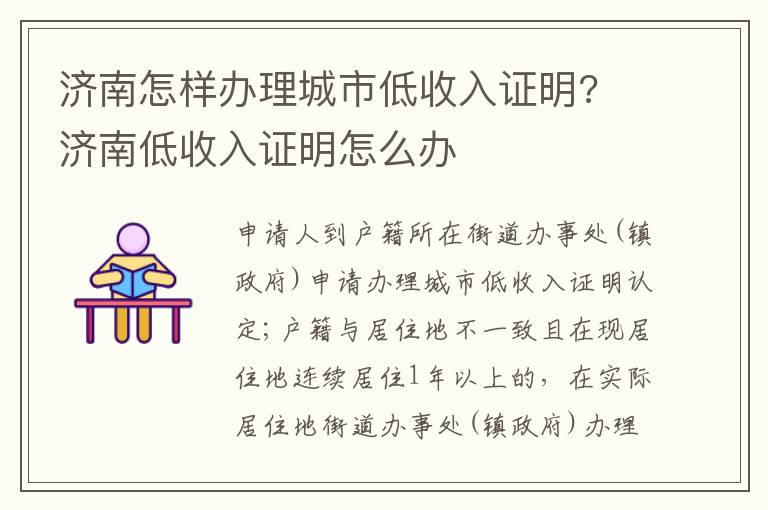 济南怎样办理城市低收入证明？济南低收入证明怎么办

申请人到户籍所在街道办事处（镇政府）申请办理城市低收入证明认定；户籍与居住地不一致且在现居住地连续居住1年以上的，在实际居住地街道办事处（镇政府）办理